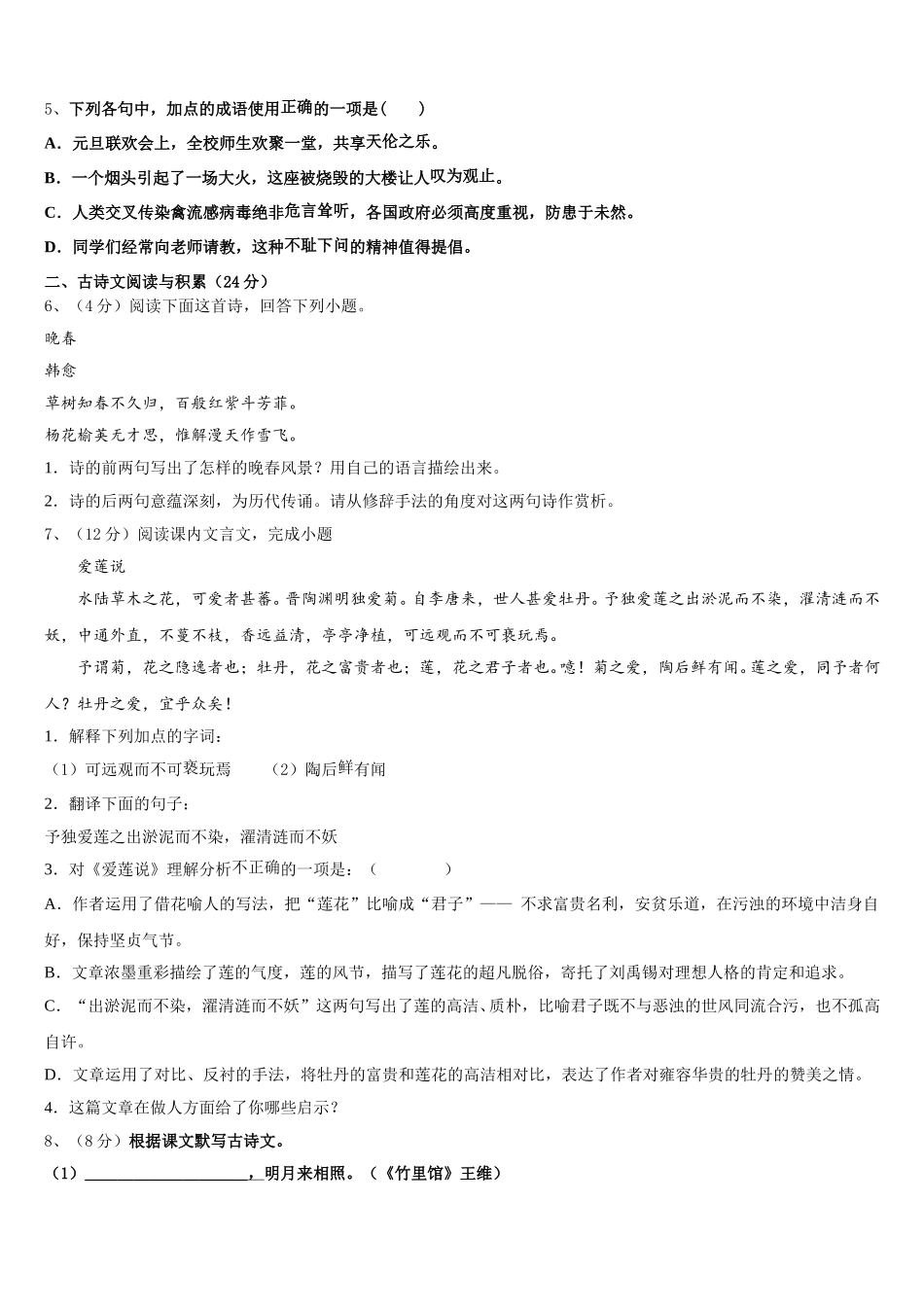 5、下列各句中，加点的成语使用正确的一项是（　　）

A．元旦联欢会上，全校师生欢聚一堂，共享天伦之乐。

B．一个烟头引起了一场大火，这座被烧毁的大楼让人叹为观止。

C．人类交叉传染禽流感病毒绝非危言耸听，各国政府必须高度重视，防患于未然。

D．同学们经常向老师请教，这种不耻下问的精神值得提倡。

二、古诗文阅读与积累（24 分）

6、（4 分）阅读下面这首诗，回答下列小题。

晚春

韩愈

草树知春不久归，百般红紫斗芳菲。

杨花榆荚无才思，惟解漫天作雪飞。

1．诗的前两句写出了怎样的晚春风景？用自己的语言描绘出来。

2．诗的后两句意蕴深刻，为历代传诵。请从修辞手法的角度对这两句诗作赏析。

7、（12 分）阅读课内文言文，完成小题

爱莲说

水陆草木之花，可爱者甚蕃。晋陶渊明独爱菊。自李唐来，世人甚爱牡丹。予独爱莲之出淤泥而不染，濯清涟而不妖，中通外直，不蔓不枝，香远益清，亭亭净植，可远观而不可亵玩焉。

予谓菊，花之隐逸者也；牡丹，花之富贵者也；莲，花之君子者也。噫！菊之爱，陶后鲜有闻。莲之爱，同予者何人？牡丹之爱，宜乎众矣！

1．解释下列加点的字词：

（1）可远观而不可亵玩焉　　（2）陶后鲜有闻

2．翻译下面的句子：

予独爱莲之出淤泥而不染，濯清涟而不妖

3．对《爱莲说》理解分析不正确的一项是：（　　　）

A．作者运用了借花喻人的写法，把“莲花”比喻成“君子”—— 不求富贵名利，安贫乐道，在污浊的环境中洁身自好，保持坚贞气节。

B．文章浓墨重彩描绘了莲的气度，莲的风节，描写了莲花的超凡脱俗，寄托了刘禹锡对理想人格的肯定和追求。

C．“出淤泥而不染，濯清涟而不妖”这两句写出了莲的高洁、质朴，比喻君子既不与恶浊的世风同流合污，也不孤高自许。

D．文章运用了对比、反衬的手法，将牡丹的富贵和莲花的高洁相对比，表达了作者对雍容华贵的牡丹的赞美之情。

4．这篇文章在做人方面给了你哪些启示？

8、（8 分）根据课文默写古诗文。

（1）____________________，明月来相照。（《竹里馆》王维）